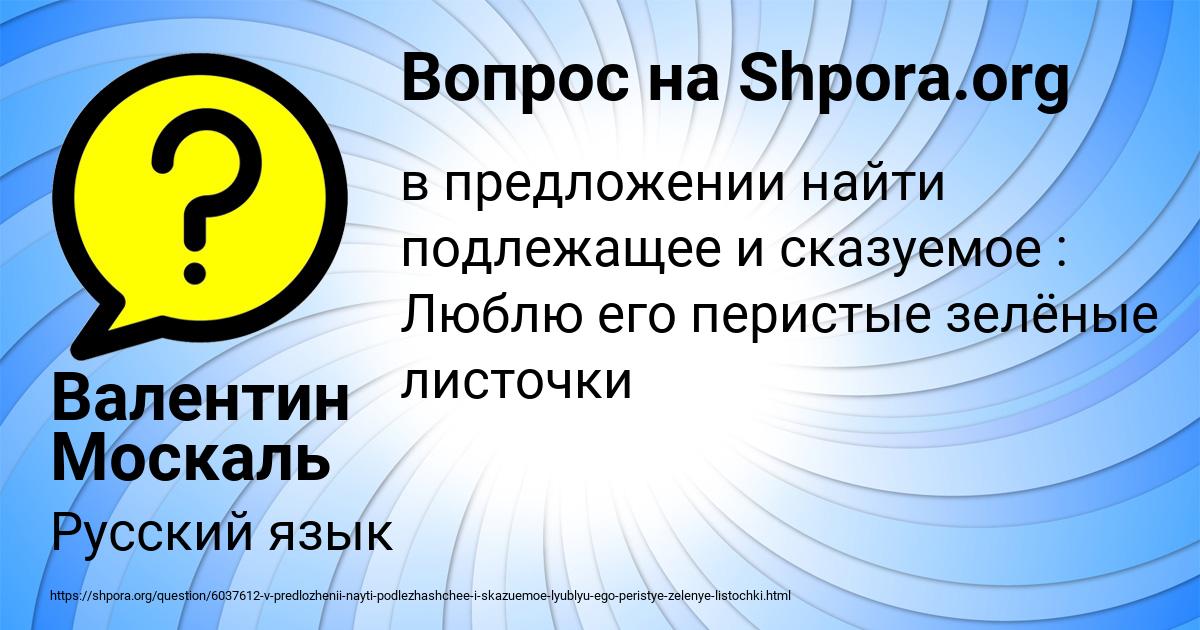 Вопрос на Shpora.org

в предложении найти подлежащее и сказуемое : Люблю его перистые зелёные листочки

Валентин Москаль

Русский язык

https://shpora.org/question/6037612-v-predlozhenii-nayti-podlezhashchee-i-skazuemoe-lyublyu-ego-peristye-zelenye-listochki.html